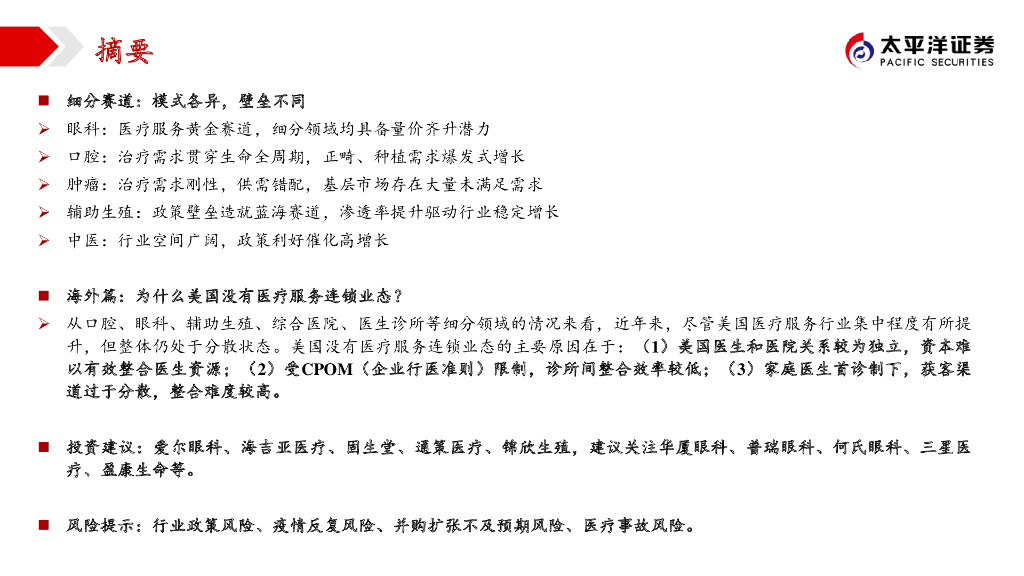 摘要

太平洋证券
PACIFIC SECURITIES

■ 细分赛道：模式各异，壁垒不同
➢ 眼科：医疗服务黄金赛道，细分领域均具备量价齐升潜力
➢ 口腔：治疗需求贯穿生命全周期，正畸、种植需求爆发式增长
➢ 肿瘤：治疗需求刚性，供需错配，基层市场存在大量未满足需求
➢ 辅助生殖：政策壁垒造就蓝海赛道，渗透率提升驱动行业稳定增长
➢ 中医：行业空间广阔，政策利好催化高增长

■ 海外篇：为什么美国没有医疗服务连锁业态？
➢ 从口腔、眼科、辅助生殖、综合医院、医生诊所等细分领域的情况来看，近年来，尽管美国医疗服务行业集中程度有所提升，但整体仍处于分散状态。美国没有医疗服务连锁业态的主要原因在于：（1）美国医生和医院关系较为独立，资本难以有效整合医生资源；（2）受CPOM（企业行医准则）限制，诊所间整合效率较低；（3）家庭医生首诊制下，获客渠道过于分散，整合难度较高。

■ 投资建议：爱尔眼科、海吉亚医疗、固生堂、通策医疗、锦欣生殖，建议关注华厦眼科、普瑞眼科、何氏眼科、三星医疗、盈康生命等。

■ 风险提示：行业政策风险、疫情反复风险、并购扩张不及预期风险、医疗事故风险。